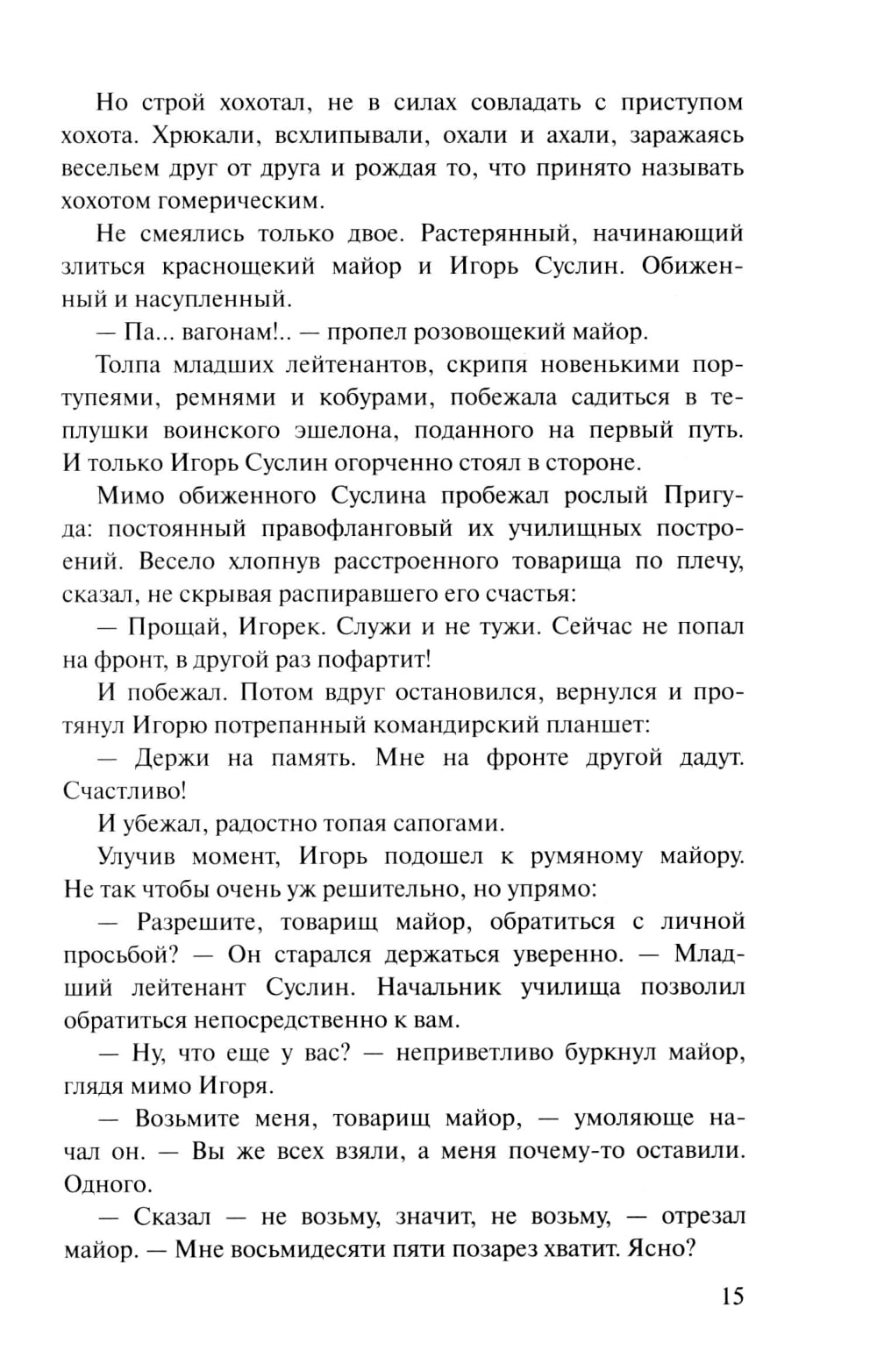 Но строй хохотал, не в силах совладать с приступом хохота. Хрюкали, всхлипывали, охали и ахали, заражаясь весельем друг от друга и рождая то, что принято называть хохотом гомерическим.

Не смеялись только двое. Растерянный, начинающий злиться краснощекий майор и Игорь Суслин. Обиженный и насупленный.

— Па... вагонам!.. — пропел розовощекий майор.

Толпа младших лейтенантов, скрипя новенькими портупеями, ремнями и кобурами, побежала садиться в теплушки воинского эшелона, поданного на первый путь. И только Игорь Суслин огорченно стоял в стороне.

Мимо обиженного Суслина пробежал рослый Пригуда: постоянный правофланговый их училищных построений. Весело хлопнув расстроенного товарища по плечу, сказал, не скрывая распиравшего его счастья:

— Прощай, Игорек. Служи и не тужи. Сейчас не попал на фронт, в другой раз пофартит!

И побежал. Потом вдруг остановился, вернулся и протянул Игорю потрепанный командирский планшет:

— Держи на память. Мне на фронте другой дадут. Счастливо!

И убежал, радостно топая сапогами.

Улучив момент, Игорь подошел к румяному майору. Не так чтобы очень уж решительно, но упрямо:

— Разрешите, товарищ майор, обратиться с личной просьбой? — Он старался держаться уверенно. — Младший лейтенант Суслин. Начальник училища позволил обратиться непосредственно к вам.

— Ну, что еще у вас? — неприветливо буркнул майор, глядя мимо Игоря.

— Возьмите меня, товарищ майор, — умоляюще начал он. — Вы же всех взяли, а меня почему-то оставили. Одного.

— Сказал — не возьму, значит, не возьму, — отрезал майор. — Мне восьмидесяти пяти позарез хватит. Ясно?

15